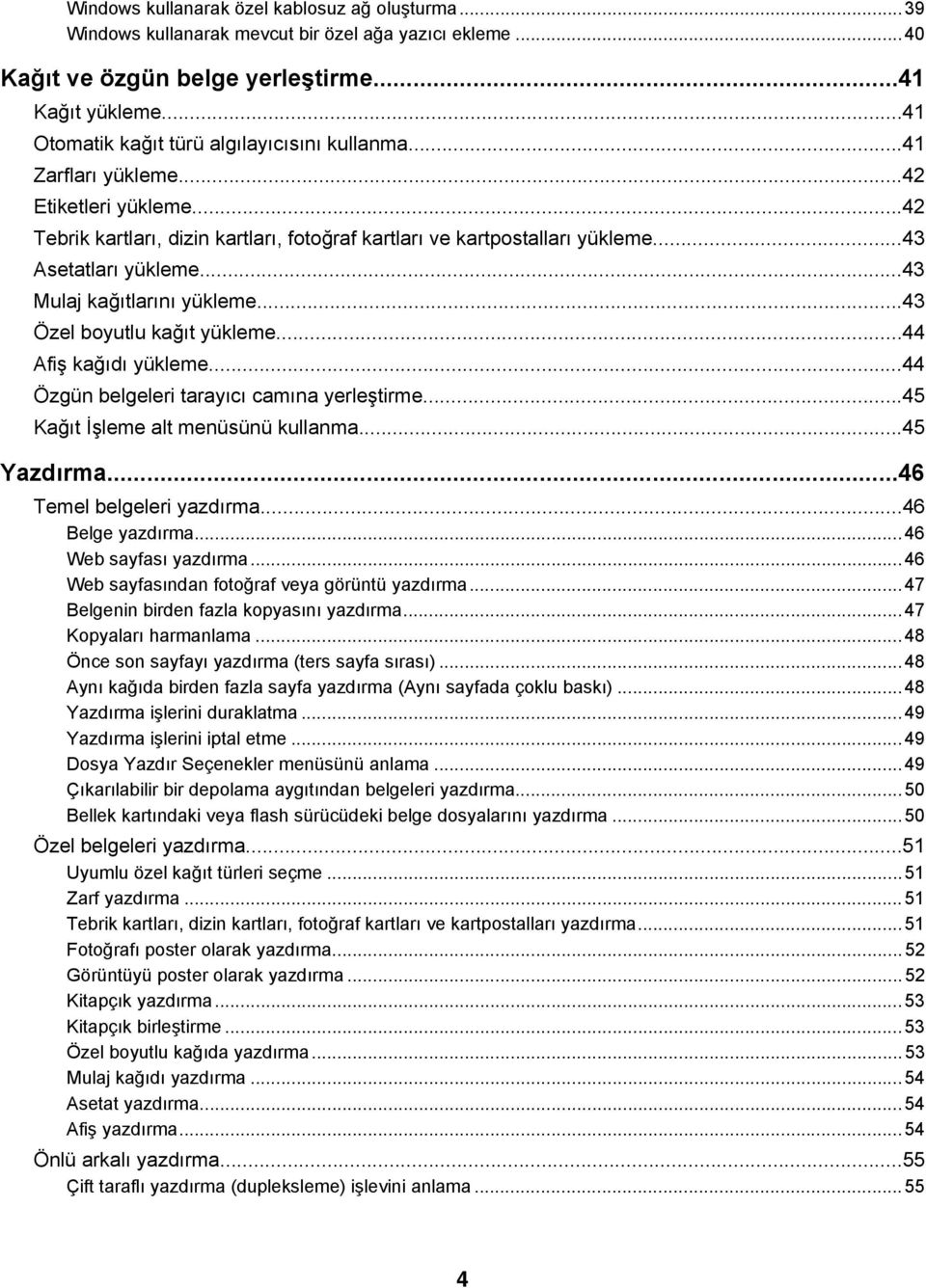 Windows kullanarak özel kablosuz ağ oluşturma...39
Windows kullanarak mevcut bir özel ağa yazıcı ekleme...40

Kağıt ve özgün belge yerleştirme...41
Kağıt yükleme...41
Otomatik kağıt türü algılayıcısını kullanma...41
Zarfları yükleme...42
Etiketleri yükleme...42
Tebrik kartları, dizin kartları, fotoğraf kartları ve kartpostalları yükleme...43
Asetatları yükleme...43
Mulaj kağıtlarını yükleme...43
Özel boyutlu kağıt yükleme...44
Afiş kağıdı yükleme...44
Özgün belgeleri tarayıcı camına yerleştirme...45
Kağıt İşleme alt menüsünü kullanma...45

Yazdırma...46
Temel belgeleri yazdırma...46
Belge yazdırma...46
Web sayfası yazdırma...46
Web sayfasından fotoğraf veya görüntü yazdırma...47
Belgenin birden fazla kopyasını yazdırma...47
Kopyaları harmanlama...48
Önce son sayfayı yazdırma (ters sayfa sırası)...48
Aynı kağıda birden fazla sayfa yazdırma (Aynı sayfada çoklu baskı)...48
Yazdırma işlerini duraklatma...49
Yazdırma işlerini iptal etme...49
Dosya Yazdır Seçenekler menüsünü anlama...49
Çıkarılabilir bir depolama aygıtından belgeleri yazdırma...50
Bellek kartındaki veya flash sürücüdeki belge dosyalarını yazdırma...50
Özel belgeleri yazdırma...51
Uyumlu özel kağıt türleri seçme...51
Zarf yazdırma...51
Tebrik kartları, dizin kartları, fotoğraf kartları ve kartpostalları yazdırma...51
Fotoğrafı poster olarak yazdırma...52
Görüntüyü poster olarak yazdırma...52
Kitapçık yazdırma...53
Kitapçık birleştirme...53
Özel boyutlu kağıda yazdırma...53
Mulaj kağıdı yazdırma...54
Asetat yazdırma...54
Afiş yazdırma...54
Önlü arkalı yazdırma...55
Çift taraflı yazdırma (dupleksleme) işlevini anlama...55

4